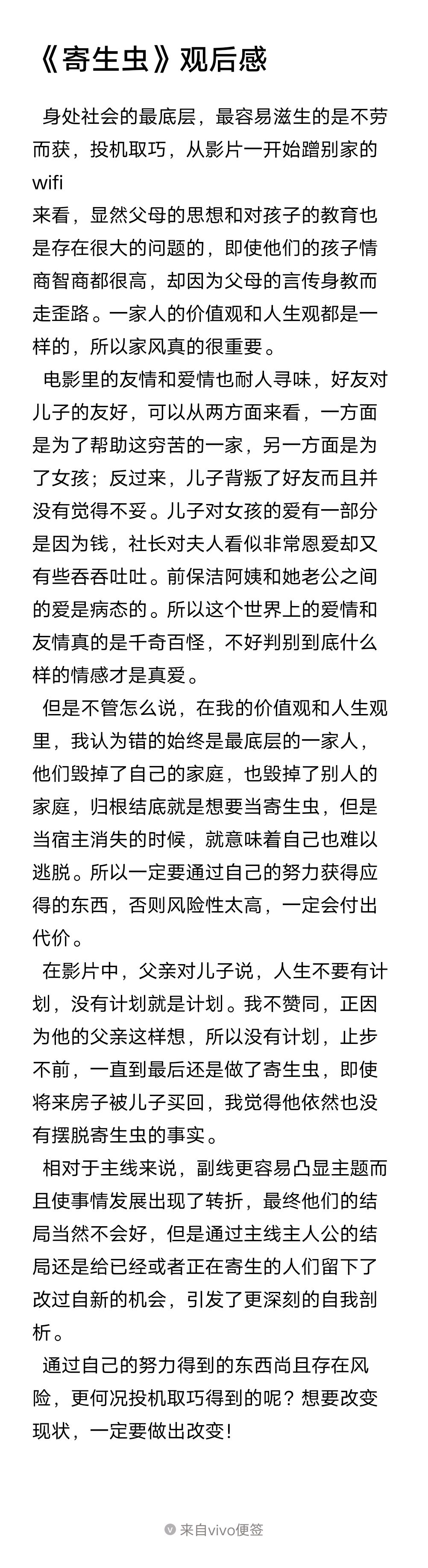 《寄生虫》观后感

身处社会的最底层，最容易滋生的是不劳而获，投机取巧，从影片一开始蹭别家的wifi
来看，显然父母的思想和对孩子的教育也是存在很大的问题的，即使他们的孩子情商智商都很高，却因为父母的言传身教而走歪路。一家人的价值观和人生观都是一样的，所以家风真的很重要。

电影里的友情和爱情也耐人寻味，好友对儿子的友好，可以从两方面来看，一方面是为了帮助这穷苦的一家，另一方面是为了女孩；反过来，儿子背叛了好友而且并没有觉得不妥。儿子对女孩的爱有一部分是因为钱，社长对夫人看似非常恩爱却又有些吞吞吐吐。前保洁阿姨和她老公之间的爱是病态的。所以这个世界上的爱情和友情真的是千奇百怪，不好判别到底什么样的情感才是真爱。

但是不管怎么说，在我的价值观和人生观里，我认为错的始终是最底层的一家人，他们毁掉了自己的家庭，也毁掉了别人的家庭，归根结底就是想要当寄生虫，但是当宿主消失的时候，就意味着自己也难以逃脱。所以一定要通过自己的努力获得应得的东西，否则风险性太高，一定会付出代价。

在影片中，父亲对儿子说，人生不要有计划，没有计划就是计划。我不赞同，正因为他的父亲这样想，所以没有计划，止步不前，一直到最后还是做了寄生虫，即使将来房子被儿子买回，我觉得他依然也没有摆脱寄生虫的事实。

相对于主线来说，副线更容易凸显主题而且使事情发展出现了转折，最终他们的结局当然不会好，但是通过主线主人公的结局还是给已经或者正在寄生的人们留下了改过自新的机会，引发了更深刻的自我剖析。

通过自己的努力得到的东西尚且存在风险，更何况投机取巧得到的呢？想要改变现状，一定要做出改变！

来自vivo便签